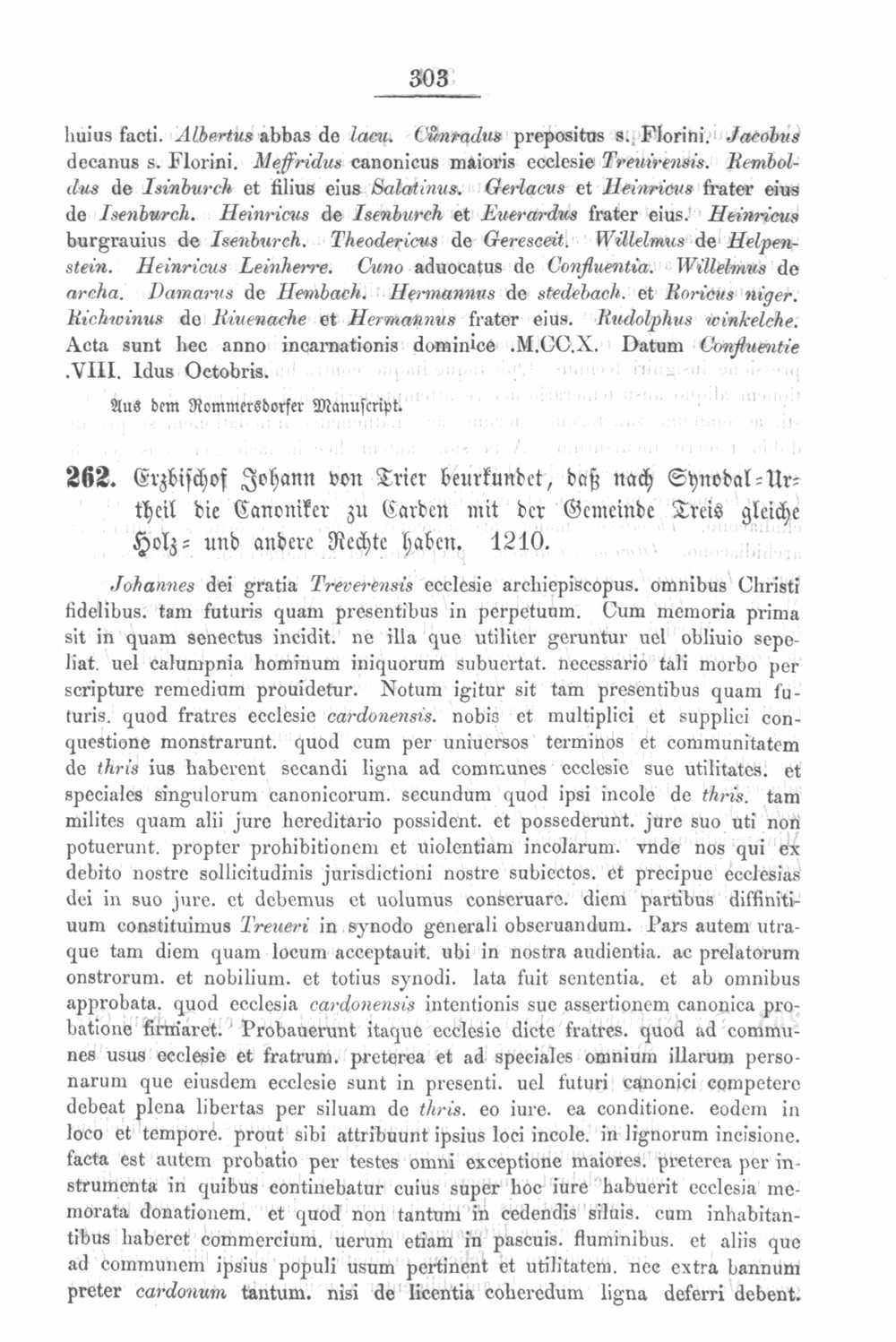 303

huius facti. Albertus abbas de lacu. Cůnradus prepositus s. Florini. Jacobus decanus s. Florini. Meffridus canonicus maioris ecclesie Treuirensis. Remboldus de Isinburch et filius eius Salatinus. Gerlacus et Heinricus frater eius de Isenburch. Heinricus de Isenburch et Euerardus frater eius. Heinricus burgrauius de Isenburch. Theodericus de Geresceit. Willelmus de Helpenstein. Heinricus Leinherre. Cuno aduocatus de Confluentia. Willelmus de archa. Damarus de Hembach. Hermannus de stedebach. et Roricus niger. Richwinus de Riuenache et Hermannus frater eius. Rudolphus winkelche. Acta sunt hec anno incarnationis dominice .M.CC.X. Datum Confluentie .VIII. Idus Octobris.

Aus dem Rommersdorfer Manuscript.

262. Erzbischof Johann von Trier beurkundet, daß nach Synodal-Urtheil die Canoniker zu Carden mit der Gemeinde Treis gleiche Holz- und andere Rechte haben. 1210.

Johannes dei gratia Treverensis ecclesie archiepiscopus. omnibus Christi fidelibus. tam futuris quam presentibus in perpetuum. Cum memoria prima sit in quam senectus incidit. ne illa que utiliter geruntur uel obliuio sepeliat. uel calumpnia hominum iniquorum subuertat. necessario tali morbo per scripture remedium prouidetur. Notum igitur sit tam presentibus quam futuris. quod fratres ecclesie cardonensis. nobis et multiplici et supplici conquestione monstrarunt. quod cum per uniuersos terminos et communitatem de thris ius haberent secandi ligna ad communes ecclesie sue utilitates. et speciales singulorum canonicorum. secundum quod ipsi incole de thris. tam milites quam alii jure hereditario possident. et possederunt. jure suo uti non potuerunt. propter prohibitionem et uiolentiam incolarum. vnde nos qui ex debito nostre sollicitudinis jurisdictioni nostre subiectos. et precipue ecclesias dei in suo jure. et debemus et uolumus conseruare. diem partibus diffinitiuum constituimus Treueri in synodo generali obseruandum. Pars autem utraque tam diem quam locum acceptauit. ubi in nostra audientia. ac prelatorum onstrorum. et nobilium. et totius synodi. lata fuit sententia. et ab omnibus approbata. quod ecclesia cardonensis intentionis sue assertionem canonica probatione firmaret. Probauerunt itaque ecclesie dicte fratres. quod ad communes usus ecclesie et fratrum. preterea et ad speciales omnium illarum personarum que eiusdem ecclesie sunt in presenti. uel futuri canonici competere debeat plena libertas per siluam de thris. eo iure. ea conditione. eodem in loco et tempore. prout sibi attribuunt ipsius loci incole. in lignorum incisione. facta est autem probatio per testes omni exceptione maiores. preterea per instrumenta in quibus continebatur cuius super hoc iure habuerit ecclesia memorata donationem. et quod non tantum in cedendis siluis. cum inhabitantibus haberet commercium. uerum etiam in pascuis. fluminibus. et aliis que ad communem ipsius populi usum pertinent et utilitatem. nec extra bannum preter cardonum tantum. nisi de licentia coheredum ligna deferri debent.